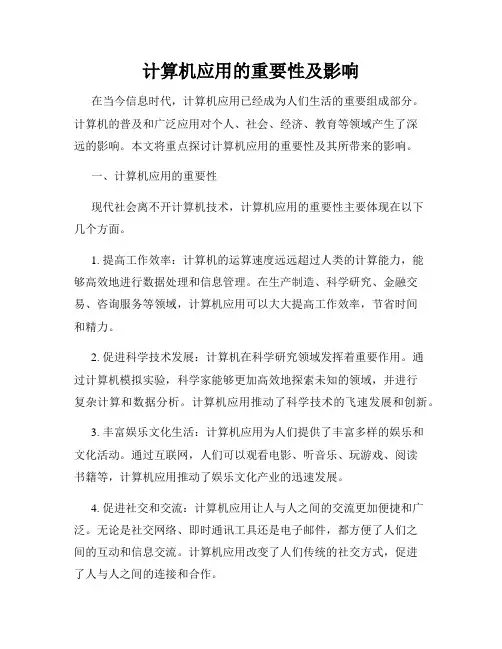 计算机应用的重要性及影响

在当今信息时代，计算机应用已经成为人们生活的重要组成部分。计算机的普及和广泛应用对个人、社会、经济、教育等领域产生了深远的影响。本文将重点探讨计算机应用的重要性及其所带来的影响。

一、计算机应用的重要性

现代社会离不开计算机技术，计算机应用的重要性主要体现在以下几个方面。

1. 提高工作效率：计算机的运算速度远远超过人类的计算能力，能够高效地进行数据处理和信息管理。在生产制造、科学研究、金融交易、咨询服务等领域，计算机应用可以大大提高工作效率，节省时间和精力。

2. 促进科学技术发展：计算机在科学研究领域发挥着重要作用。通过计算机模拟实验，科学家能够更加高效地探索未知的领域，并进行复杂计算和数据分析。计算机应用推动了科学技术的飞速发展和创新。

3. 丰富娱乐文化生活：计算机应用为人们提供了丰富多样的娱乐和文化活动。通过互联网，人们可以观看电影、听音乐、玩游戏、阅读书籍等，计算机应用推动了娱乐文化产业的迅速发展。

4. 促进社交和交流：计算机应用让人与人之间的交流更加便捷和广泛。无论是社交网络、即时通讯工具还是电子邮件，都方便了人们之间的互动和信息交流。计算机应用改变了人们传统的社交方式，促进了人与人之间的连接和合作。